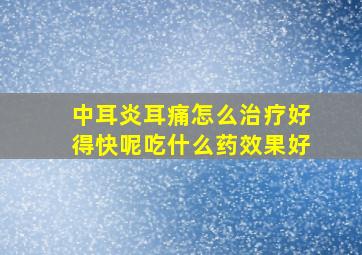 中耳炎耳痛怎么治疗好得快呢吃什么药效果好